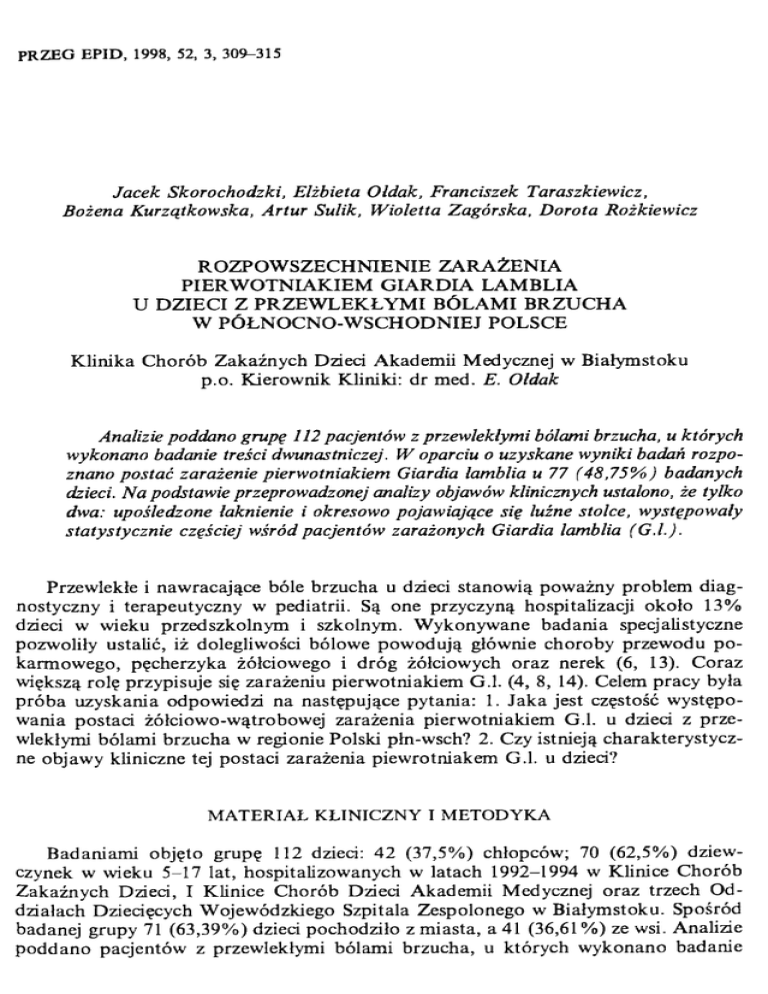 PRZEG EPID, 1998, 52, 3, 309–315

Jacek Skorochodzki, Elżbieta Ołdak, Franciszek Taraszkiewicz, Bożena Kurzątkowska, Artur Sulik, Wioletta Zagórska, Dorota Rożkiewicz

ROZPOWSZECHNIENIE ZARAŻENIA PIERWOTNIAKIEM GIARDIA LAMBLIA U DZIECI Z PRZEWLEKŁYMI BÓLAMI BRZUCHA W PÓŁNOCNO-WSCHODNIEJ POLSCE

Klinika Chorób Zakaźnych Dzieci Akademii Medycznej w Białymstoku
p.o. Kierownik Kliniki: dr med. E. Ołdak

Analizie poddano grupę 112 pacjentów z przewlekłymi bólami brzucha, u których wykonano badanie treści dwunastniczej. W oparciu o uzyskane wyniki badań rozpoznano postać zarażenie pierwotniakiem Giardia lamblia u 77 (48,75%) badanych dzieci. Na podstawie przeprowadzonej analizy objawów klinicznych ustalono, że tylko dwa: upośledzone łaknienie i okresowo pojawiające się luźne stolce, występowały statystycznie częściej wśród pacjentów zarażonych Giardia lamblia (G.l.).

Przewlekłe i nawracające bóle brzucha u dzieci stanowią poważny problem diagnostyczny i terapeutyczny w pediatrii. Są one przyczyną hospitalizacji około 13% dzieci w wieku przedszkolnym i szkolnym. Wykonywane badania specjalistyczne pozwoliły ustalić, iż dolegliwości bólowe powodują głównie choroby przewodu pokarmowego, pęcherzyka żółciowego i dróg żółciowych oraz nerek (6, 13). Coraz większą rolę przypisuje się zarażeniu pierwotniakiem G.l. (4, 8, 14). Celem pracy była próba uzyskania odpowiedzi na następujące pytania: 1. Jaka jest częstość występowania postaci żółciowo-wątrobowej zarażenia pierwotniakiem G.l. u dzieci z przewlekłymi bólami brzucha w regionie Polski płn-wsch? 2. Czy istnieją charakterystyczne objawy kliniczne tej postaci zarażenia piewrotniakem G.l. u dzieci?

MATERIAŁ KLINICZNY I METODYKA

Badaniami objęto grupę 112 dzieci: 42 (37,5%) chłopców; 70 (62,5%) dziewczynek w wieku 5–17 lat, hospitalizowanych w latach 1992–1994 w Klinice Chorób Zakaźnych Dzieci, I Klinice Chorób Dzieci Akademii Medycznej oraz trzech Oddziałach Dziecięcych Wojewódzkiego Szpitala Zespolonego w Białymstoku. Spośród badanej grupy 71 (63,39%) dzieci pochodziło z miasta, a 41 (36,61%) ze wsi. Analizie poddano pacjentów z przewlekłymi bólami brzucha, u których wykonano badanie